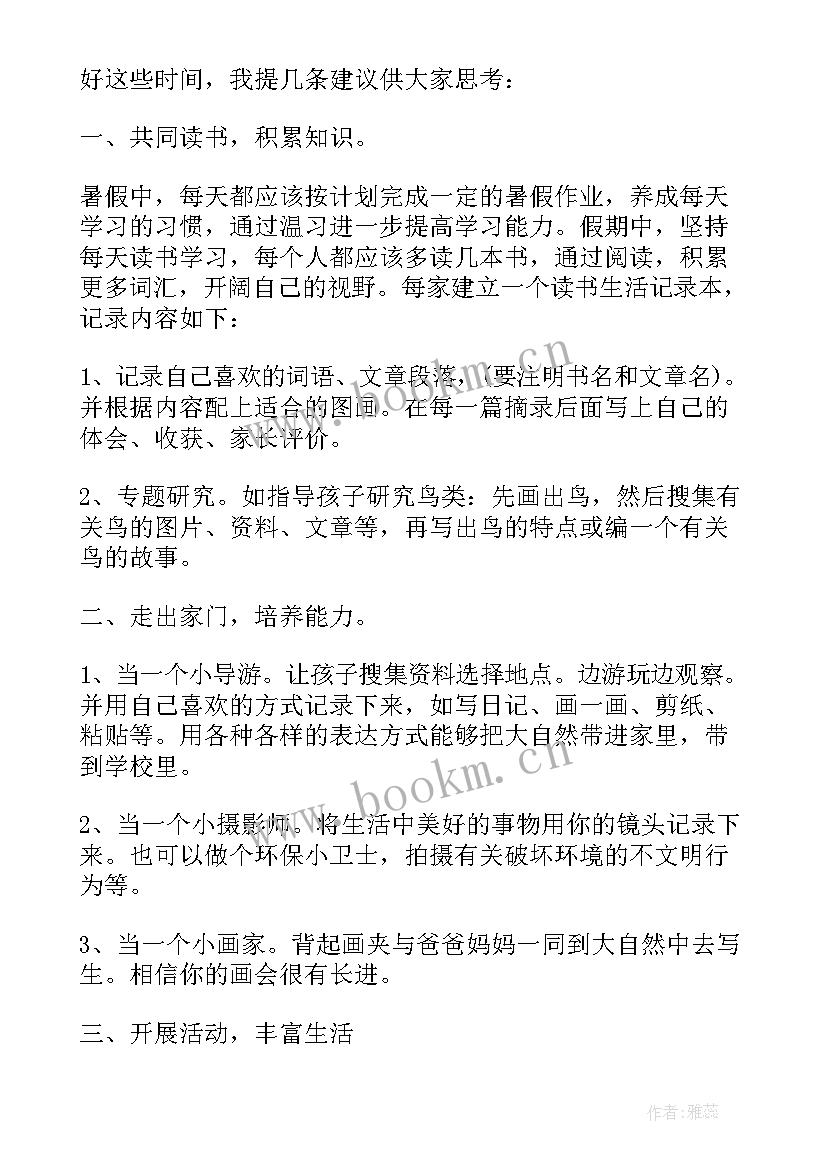 好这些时间，我提几条建议供大家思考：

一、共同读书，积累知识。

暑假中，每天都应该按计划完成一定的暑假作业，养成每天学习的习惯，通过温习进一步提高学习能力。假期中，坚持每天读书学习，每个人都应该多读几本书，通过阅读，积累更多词汇，开阔自己的视野。每家建立一个读书生活记录本，记录内容如下：

1、记录自己喜欢的词语、文章段落，(要注明书名和文章名)。并根据内容配上适合的图画。在每一篇摘录后面写上自己的体会、收获、家长评价。

2、专题研究。如指导孩子研究鸟类：先画出鸟，然后搜集有关鸟的图片、资料、文章等，再写出鸟的特点或编一个有关鸟的故事。

二、走出家门，培养能力。

1、当一个小导游。让孩子搜集资料选择地点。边游玩边观察。并用自己喜欢的方式记录下来，如写日记、画一画、剪纸、粘贴等。用各种各样的表达方式能够把大自然带进家里，带到学校里。

2、当一个小摄影师。将生活中美好的事物用你的镜头记录下来。也可以做个环保小卫士，拍摄有关破坏环境的不文明行为等。

3、当一个小画家。背起画夹与爸爸妈妈一同到大自然中去写生。相信你的画会很有长进。

三、开展活动，丰富生活

www.bookm.cn

作者：雅蕊